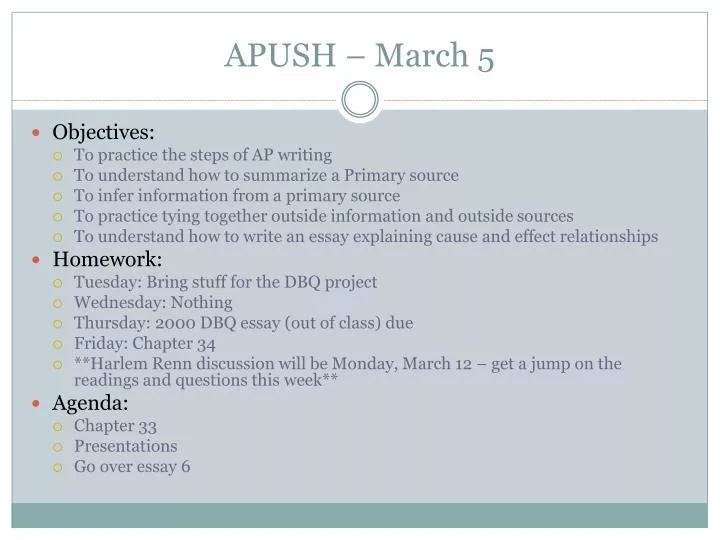 APUSH – March 5

Objectives:
To practice the steps of AP writing
To understand how to summarize a Primary source
To infer information from a primary source
To practice tying together outside information and outside sources
To understand how to write an essay explaining cause and effect relationships

Homework:
Tuesday: Bring stuff for the DBQ project
Wednesday: Nothing
Thursday: 2000 DBQ essay (out of class) due
Friday: Chapter 34
**Harlem Renn discussion will be Monday, March 12 – get a jump on the readings and questions this week**

Agenda:
Chapter 33
Presentations
Go over essay 6